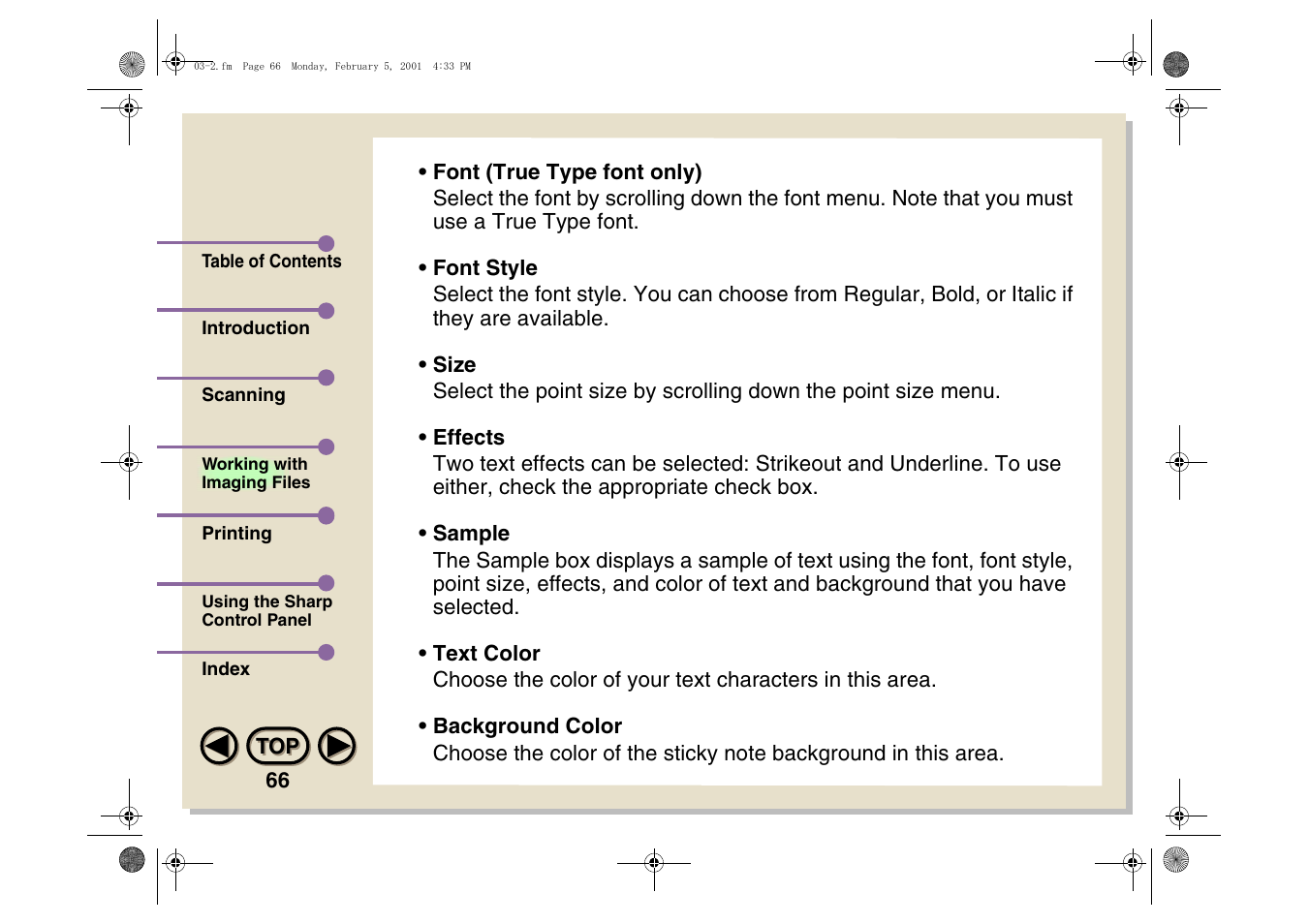 03-2.fm Page 66 Monday, February 5, 2001 4:33 PM

Table of Contents

Introduction

Scanning

Working with Imaging Files

Printing

Using the Sharp Control Panel

Index

TOP

66

• Font (True Type font only)
Select the font by scrolling down the font menu. Note that you must use a True Type font.

• Font Style
Select the font style. You can choose from Regular, Bold, or Italic if they are available.

• Size
Select the point size by scrolling down the point size menu.

• Effects
Two text effects can be selected: Strikeout and Underline. To use either, check the appropriate check box.

• Sample
The Sample box displays a sample of text using the font, font style, point size, effects, and color of text and background that you have selected.

• Text Color
Choose the color of your text characters in this area.

• Background Color
Choose the color of the sticky note background in this area.